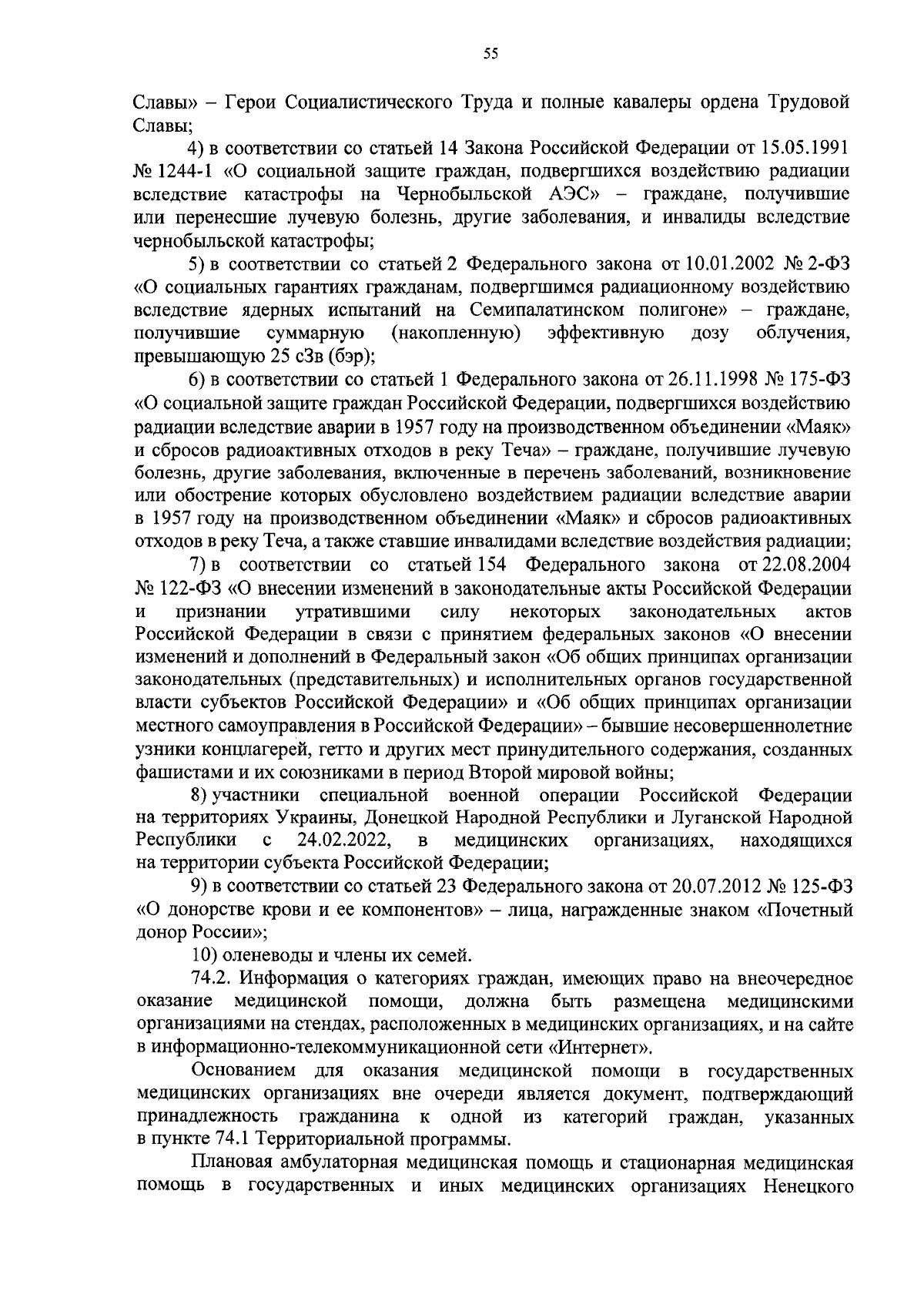 55

Славы» – Герои Социалистического Труда и полные кавалеры ордена Трудовой Славы;

4) в соответствии со статьей 14 Закона Российской Федерации от 15.05.1991 № 1244-1 «О социальной защите граждан, подвергшихся воздействию радиации вследствие катастрофы на Чернобыльской АЭС» – граждане, получившие или перенесшие лучевую болезнь, другие заболевания, и инвалиды вследствие чернобыльской катастрофы;

5) в соответствии со статьей 2 Федерального закона от 10.01.2002 № 2-ФЗ «О социальных гарантиях гражданам, подвергшимся радиационному воздействию вследствие ядерных испытаний на Семипалатинском полигоне» – граждане, получившие суммарную (накопленную) эффективную дозу облучения, превышающую 25 сЗв (бэр);

6) в соответствии со статьей 1 Федерального закона от 26.11.1998 № 175-ФЗ «О социальной защите граждан Российской Федерации, подвергшихся воздействию радиации вследствие аварии в 1957 году на производственном объединении «Маяк» и сбросов радиоактивных отходов в реку Теча» – граждане, получившие лучевую болезнь, другие заболевания, включенные в перечень заболеваний, возникновение или обострение которых обусловлено воздействием радиации вследствие аварии в 1957 году на производственном объединении «Маяк» и сбросов радиоактивных отходов в реку Теча, а также ставшие инвалидами вследствие воздействия радиации;

7) в соответствии со статьей 154 Федерального закона от 22.08.2004 № 122-ФЗ «О внесении изменений в законодательные акты Российской Федерации и признании утратившими силу некоторых законодательных актов Российской Федерации в связи с принятием федеральных законов «О внесении изменений и дополнений в Федеральный закон «Об общих принципах организации законодательных (представительных) и исполнительных органов государственной власти субъектов Российской Федерации» и «Об общих принципах организации местного самоуправления в Российской Федерации» – бывшие несовершеннолетние узники концлагерей, гетто и других мест принудительного содержания, созданных фашистами и их союзниками в период Второй мировой войны;

8) участники специальной военной операции Российской Федерации на территориях Украины, Донецкой Народной Республики и Луганской Народной Республики с 24.02.2022, в медицинских организациях, находящихся на территории субъекта Российской Федерации;

9) в соответствии со статьей 23 Федерального закона от 20.07.2012 № 125-ФЗ «О донорстве крови и ее компонентов» – лица, награжденные знаком «Почетный донор России»;

10) оленеводы и члены их семей.

74.2. Информация о категориях граждан, имеющих право на внеочередное оказание медицинской помощи, должна быть размещена медицинскими организациями на стендах, расположенных в медицинских организациях, и на сайте в информационно-телекоммуникационной сети «Интернет».

Основанием для оказания медицинской помощи в государственных медицинских организациях вне очереди является документ, подтверждающий принадлежность гражданина к одной из категорий граждан, указанных в пункте 74.1 Территориальной программы.

Плановая амбулаторная медицинская помощь и стационарная медицинская помощь в государственных и иных медицинских организациях Ненецкого